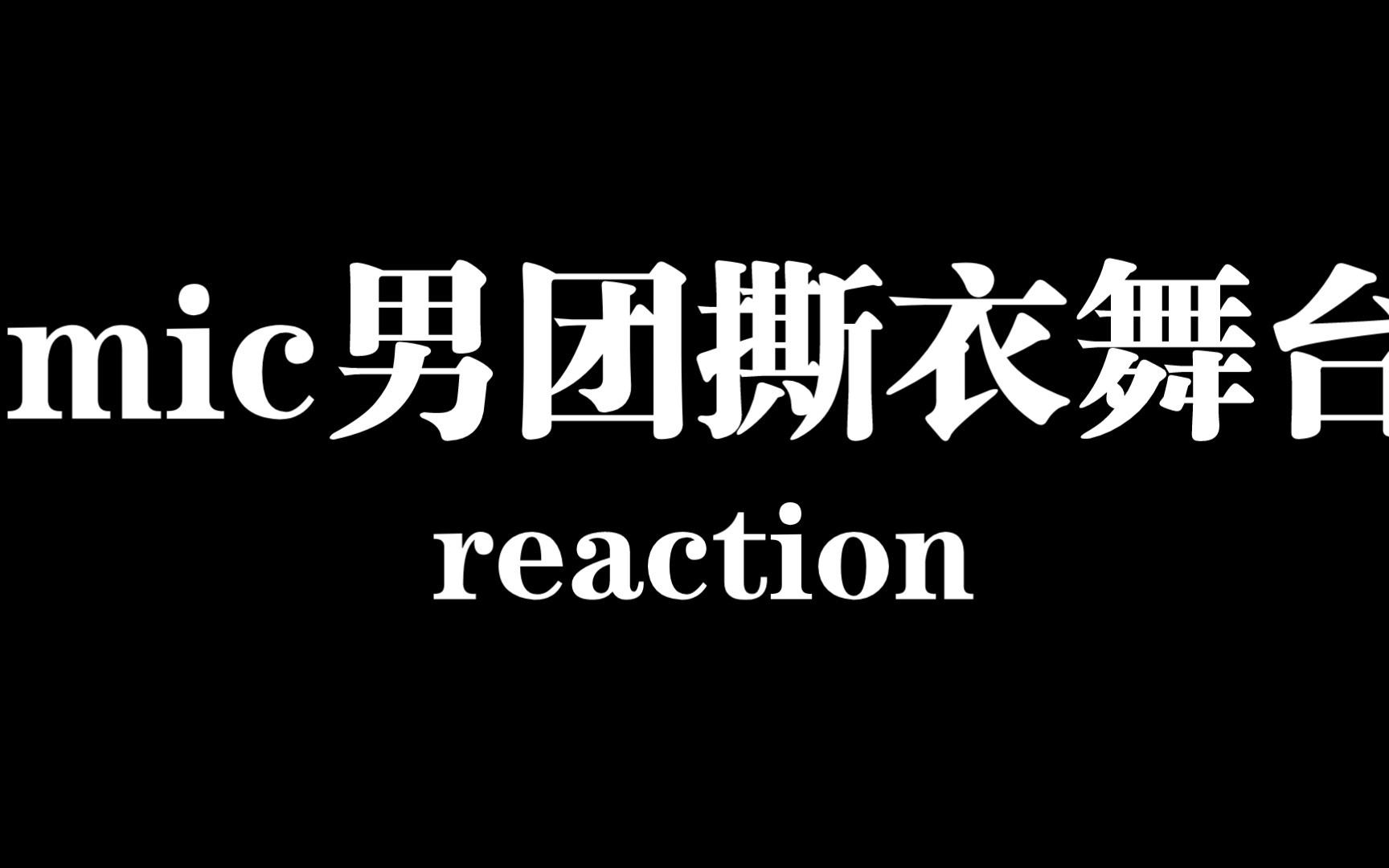 mic男团撕衣舞台
reaction